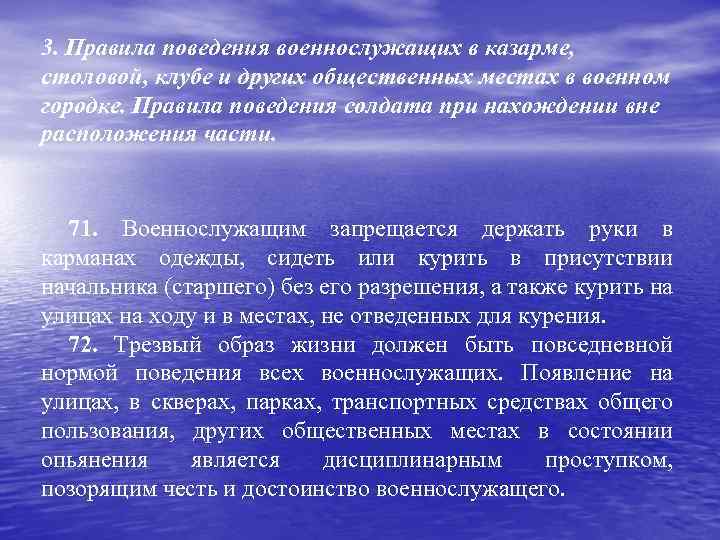 3. Правила поведения военнослужащих в казарме, столовой, клубе и других общественных местах в военном городке. Правила поведения солдата при нахождении вне расположения части.

71. Военнослужащим запрещается держать руки в карманах одежды, сидеть или курить в присутствии начальника (старшего) без его разрешения, а также курить на улицах на ходу и в местах, не отведенных для курения.

72. Трезвый образ жизни должен быть повседневной нормой поведения всех военнослужащих. Появление на улицах, в скверах, парках, транспортных средствах общего пользования, других общественных местах в состоянии опьянения является дисциплинарным проступком, позорящим честь и достоинство военнослужащего.